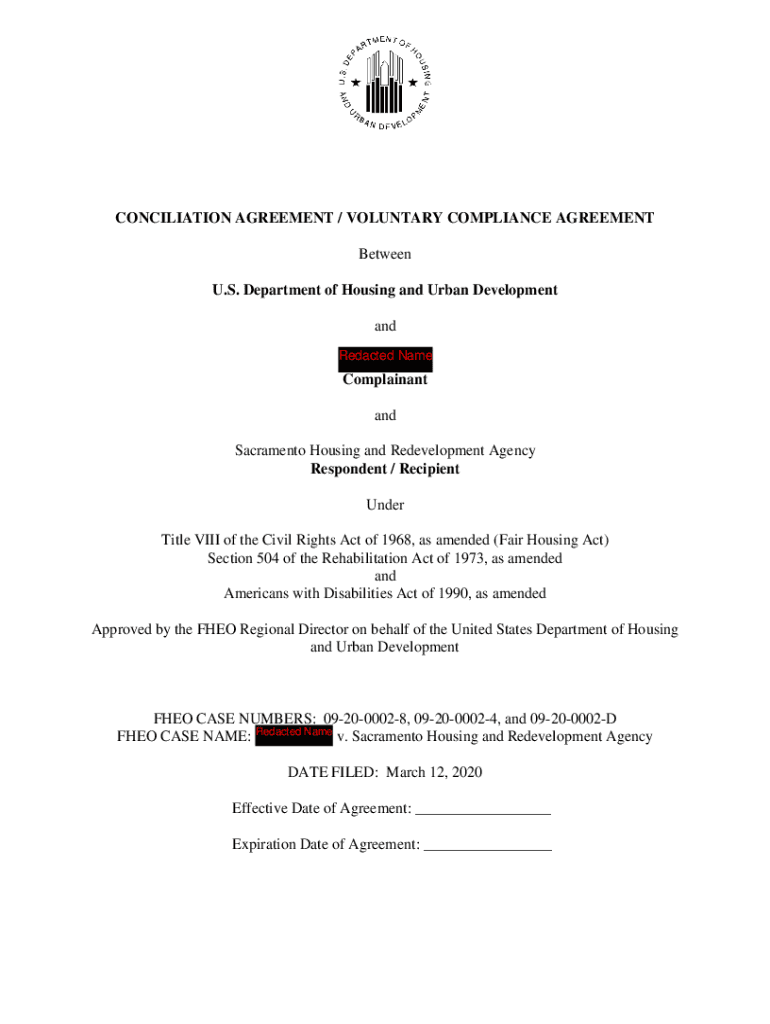 U.S. DEPARTMENT OF HOUSING AND URBAN DEVELOPMENT

CONCILIATION AGREEMENT / VOLUNTARY COMPLIANCE AGREEMENT

Between

U.S. Department of Housing and Urban Development

and

Redacted Name
Complainant

and

Sacramento Housing and Redevelopment Agency
Respondent / Recipient

Under

Title VIII of the Civil Rights Act of 1968, as amended (Fair Housing Act)
Section 504 of the Rehabilitation Act of 1973, as amended
and
Americans with Disabilities Act of 1990, as amended

Approved by the FHEO Regional Director on behalf of the United States Department of Housing and Urban Development

FHEO CASE NUMBERS: 09-20-0002-8, 09-20-0002-4, and 09-20-0002-D
FHEO CASE NAME: Redacted Name v. Sacramento Housing and Redevelopment Agency

DATE FILED: March 12, 2020

Effective Date of Agreement: _________________

Expiration Date of Agreement: ________________